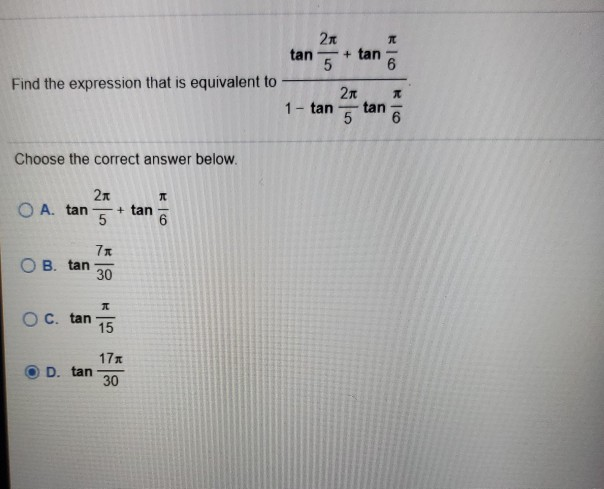 Find the expression that is equivalent to $\frac{\tan\frac{2\pi}{5}+\tan\frac{\pi}{6}}{1-\tan\frac{2\pi}{5}\tan\frac{\pi}{6}}$.

Choose the correct answer below.

A. $\tan\frac{2\pi}{5}+\tan\frac{\pi}{6}$

B. $\tan\frac{7\pi}{30}$

C. $\tan\frac{\pi}{15}$

D. $\tan\frac{17\pi}{30}$